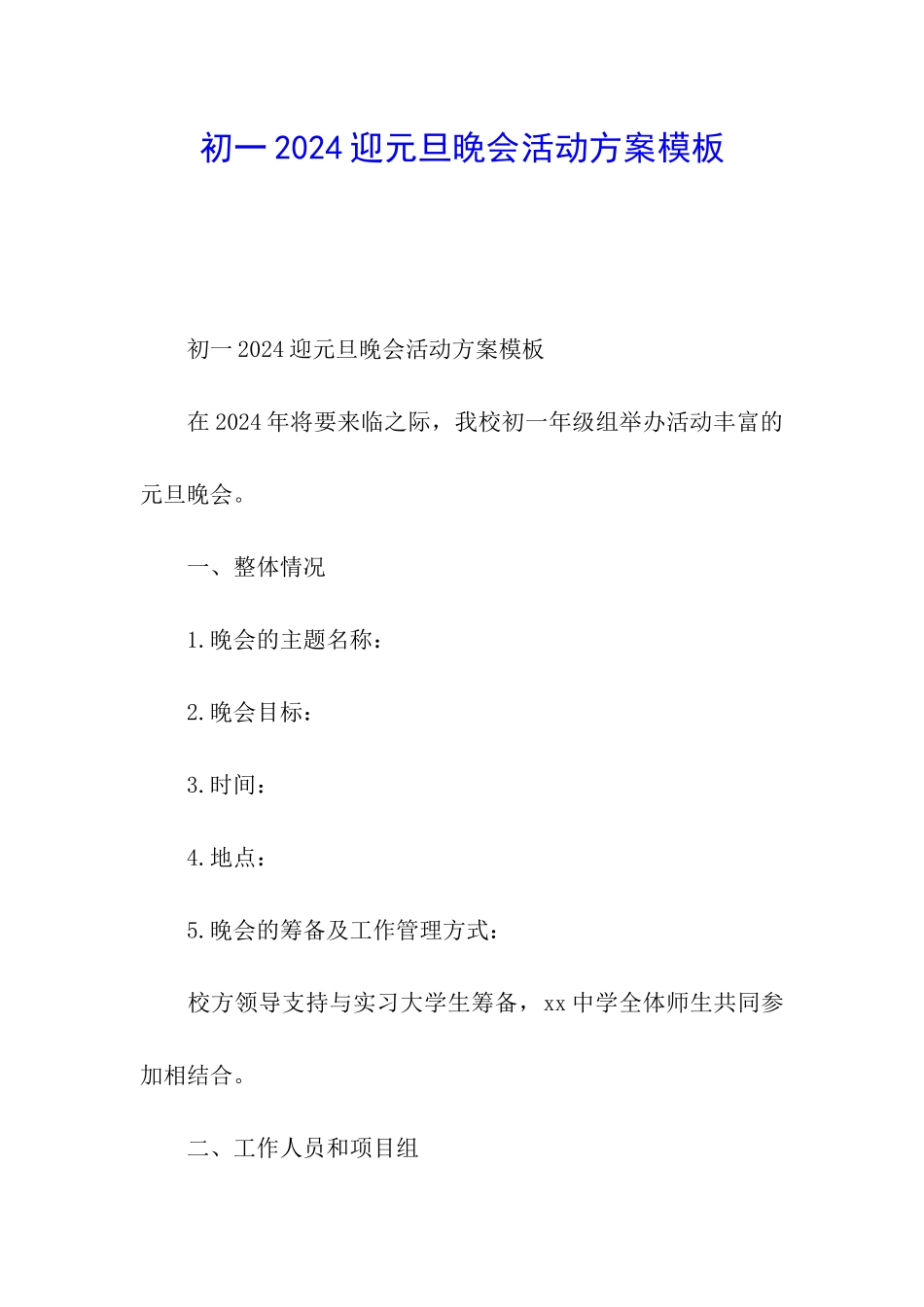 初一2024迎元旦晚会活动方案模板

初一2024迎元旦晚会活动方案模板

在2024年将要来临之际，我校初一年级组举办活动丰富的元旦晚会。

一、整体情况

1.晚会的主题名称：

2.晚会目标：

3.时间：

4.地点：

5.晚会的筹备及工作管理方式：

校方领导支持与实习大学生筹备，xx中学全体师生共同参加相结合。

二、工作人员和项目组